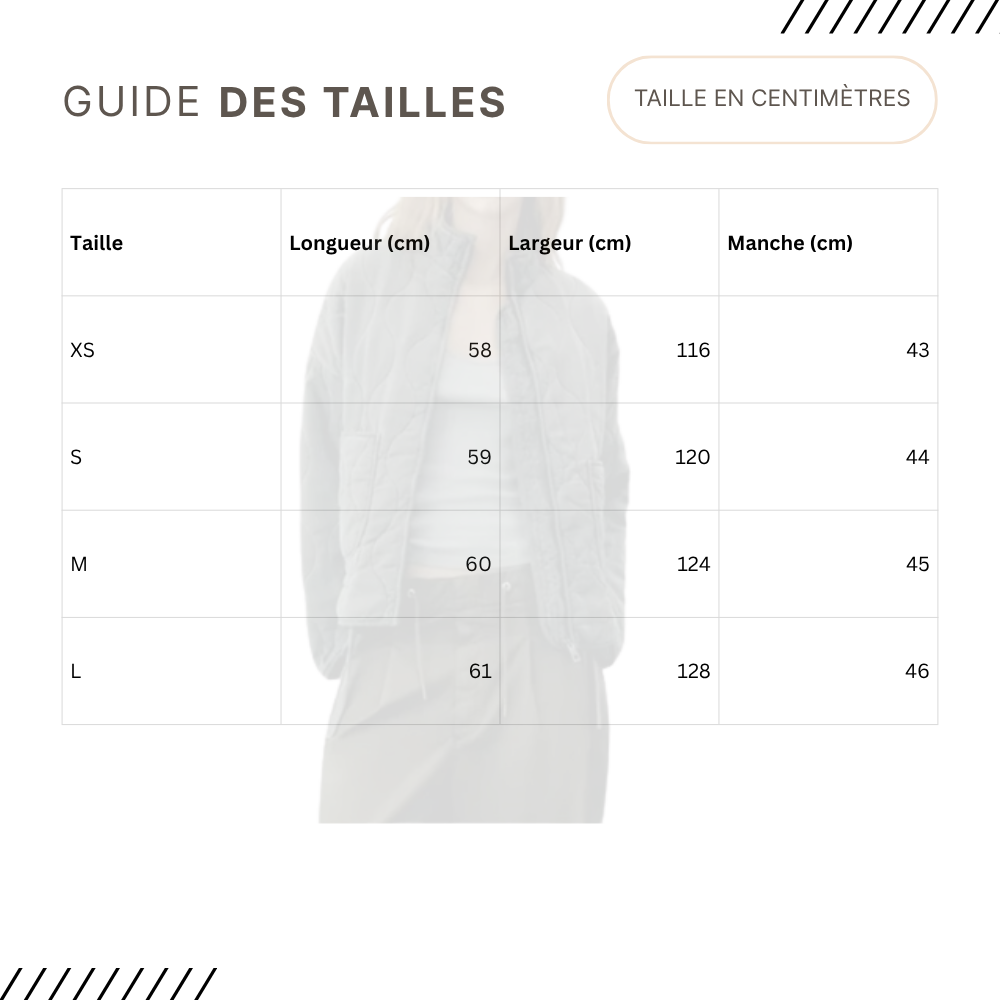 GUIDE DES TAILLES

TAILLE EN CENTIMÈTRES

| Taille | Longueur (cm) | Largeur (cm) | Manche (cm) |
|---|---|---|---|
| XS | 58 | 116 | 43 |
| S | 59 | 120 | 44 |
| M | 60 | 124 | 45 |
| L | 61 | 128 | 46 |